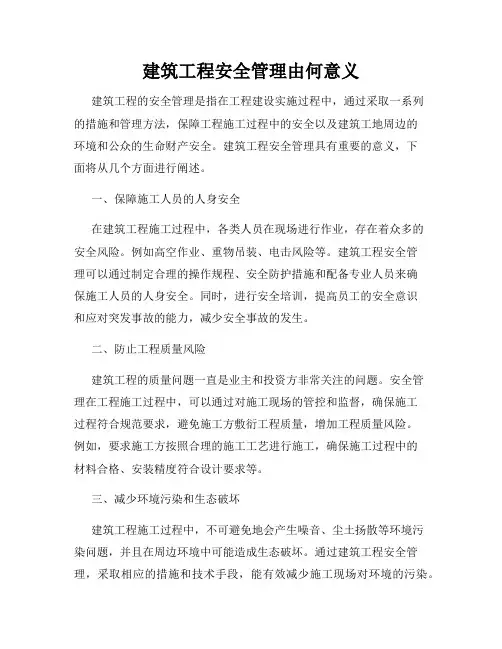 建筑工程安全管理由何意义

建筑工程的安全管理是指在工程建设实施过程中，通过采取一系列的措施和管理方法，保障工程施工过程中的安全以及建筑工地周边的环境和公众的生命财产安全。建筑工程安全管理具有重要的意义，下面将从几个方面进行阐述。

一、保障施工人员的人身安全

在建筑工程施工过程中，各类人员在现场进行作业，存在着众多的安全风险。例如高空作业、重物吊装、电击风险等。建筑工程安全管理可以通过制定合理的操作规程、安全防护措施和配备专业人员来确保施工人员的人身安全。同时，进行安全培训，提高员工的安全意识和应对突发事故的能力，减少安全事故的发生。

二、防止工程质量风险

建筑工程的质量问题一直是业主和投资方非常关注的问题。安全管理在工程施工过程中，可以通过对施工现场的管控和监督，确保施工过程符合规范要求，避免施工方敷衍工程质量，增加工程质量风险。例如，要求施工方按照合理的施工工艺进行施工，确保施工过程中的材料合格、安装精度符合设计要求等。

三、减少环境污染和生态破坏

建筑工程施工过程中，不可避免地会产生噪音、尘土扬散等环境污染问题，并且在周边环境中可能造成生态破坏。通过建筑工程安全管理，采取相应的措施和技术手段，能有效减少施工现场对环境的污染。